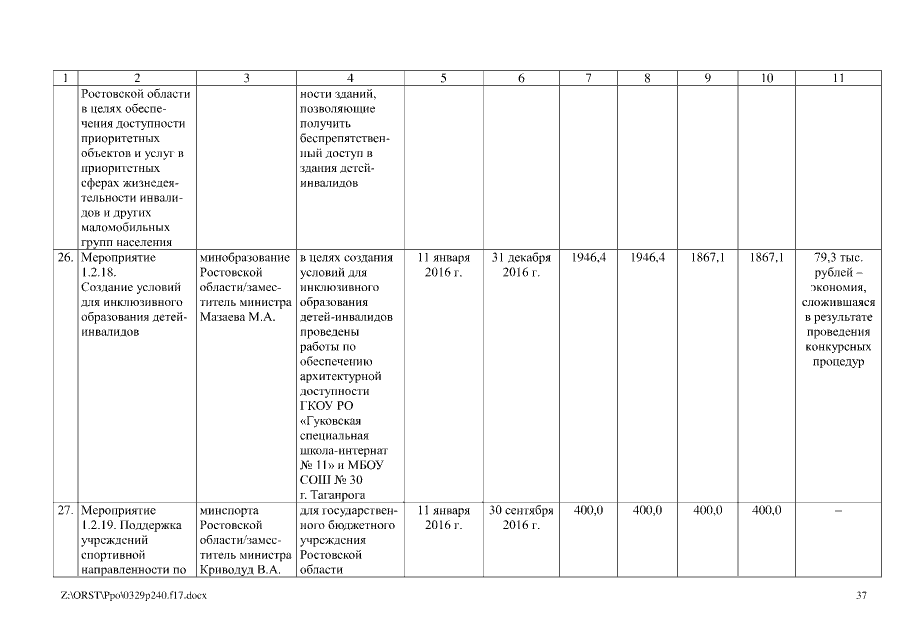 | 1 | 2 | 3 | 4 | 5 | 6 | 7 | 8 | 9 | 10 | 11 |
|---|---|---|---|---|---|---|---|---|---|---|
| | Ростовской области в целях обеспечения доступности приоритетных объектов и услуг в приоритетных сферах жизнедеятельности инвалидов и других маломобильных групп населения | | ности зданий, позволяющие получить беспрепятственный доступ в здания детей-инвалидов | | | | | | | |
| 26. | Мероприятие 1.2.18. Создание условий для инклюзивного образования детей-инвалидов | минобразование Ростовской области/заместитель министра Мазаева М.А. | в целях создания условий для инклюзивного образования детей-инвалидов проведены работы по обеспечению архитектурной доступности ГКОУ РО «Гуковская специальная школа-интернат № 11» и МБОУ СОШ № 30 г. Таганрога | 11 января 2016 г. | 31 декабря 2016 г. | 1946,4 | 1946,4 | 1867,1 | 1867,1 | 79,3 тыс. рублей – экономия, сложившаяся в результате проведения конкурсных процедур |
| 27. | Мероприятие 1.2.19. Поддержка учреждений спортивной направленности по | минспорта Ростовской области/заместитель министра Криводуд В.А. | для государственного бюджетного учреждения Ростовской области | 11 января 2016 г. | 30 сентября 2016 г. | 400,0 | 400,0 | 400,0 | 400,0 | – |

Z:\ORST\Ppo\0329p240.f17.docx

37